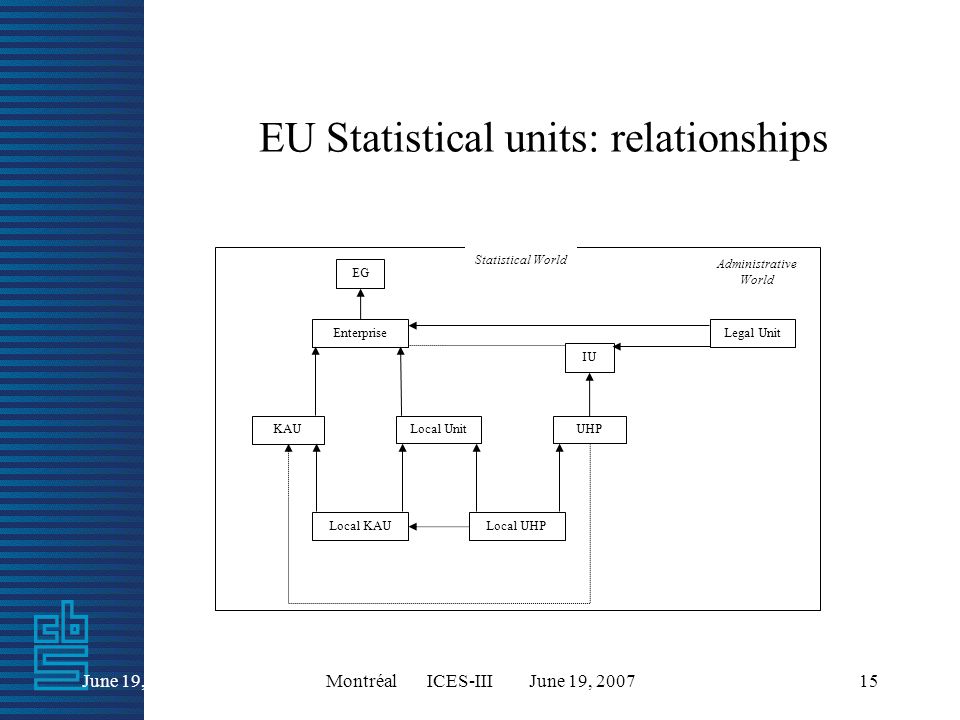 EU Statistical units: relationships

Statistical World

Administrative World

EG

Enterprise

Legal Unit

IU

KAU

Local Unit

UHP

Local KAU

Local UHP

June 19,

Montréal ICES-III June 19, 2007

15